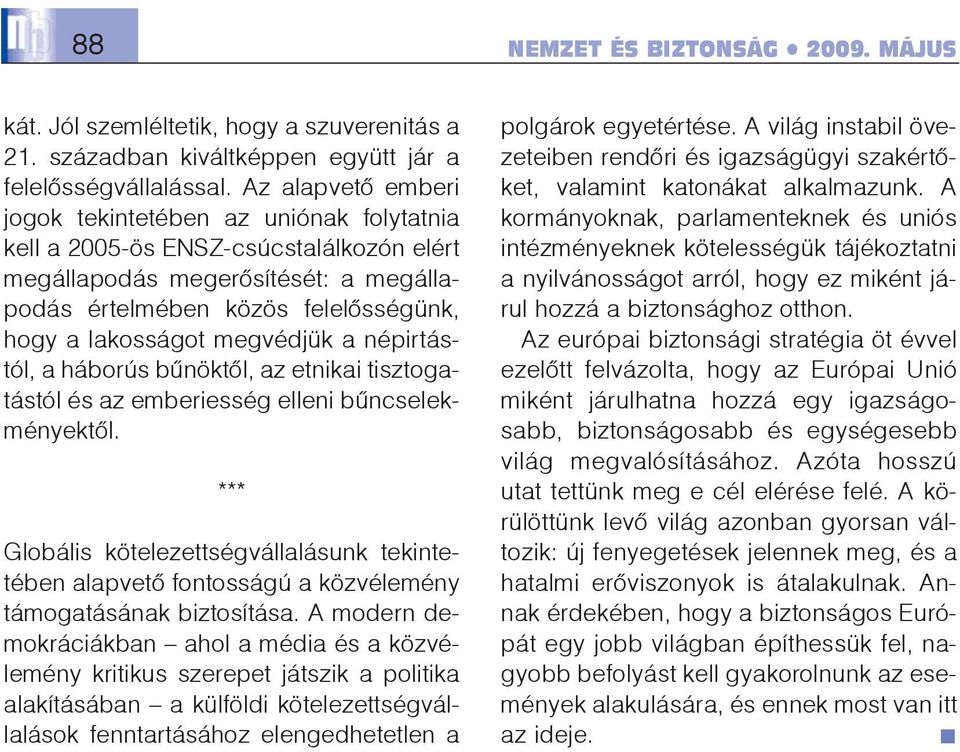 88

NEMZET ÉS BIZTONSÁG • 2009. MÁJUS

kát. Jól szemléltetik, hogy a szuverenitás a 21. században kiváltképpen együtt jár a felelősségvállalással. Az alapvető emberi jogok tekintetében az uniónak folytatnia kell a 2005-ös ENSZ-csúcstalálkozón elért megállapodás megerősítését: a megállapodás értelmében közös felelősségünk, hogy a lakosságot megvédjük a népirtástól, a háborús bűnöktől, az etnikai tisztogatástól és az emberiesség elleni bűncselekményektől.

***

Globális kötelezettségvállalásunk tekintetében alapvető fontosságú a közvélemény támogatásának biztosítása. A modern demokráciákban – ahol a média és a közvélemény kritikus szerepet játszik a politika alakításában – a külföldi kötelezettségvállalások fenntartásához elengedhetetlen a polgárok egyetértése. A világ instabil övezeteiben rendőri és igazságügyi szakértőket, valamint katonákat alkalmazunk. A kormányoknak, parlamenteknek és uniós intézményeknek kötelességük tájékoztatni a nyilvánosságot arról, hogy ez miként járul hozzá a biztonsághoz otthon.

Az európai biztonsági stratégia öt évvel ezelőtt felvázolta, hogy az Európai Unió miként járulhatna hozzá egy igazságosabb, biztonságosabb és egységesebb világ megvalósításához. Azóta hosszú utat tettünk meg e cél elérése felé. A körülöttünk levő világ azonban gyorsan változik: új fenyegetések jelennek meg, és a hatalmi erőviszonyok is átalakulnak. Annak érdekében, hogy a biztonságos Európát egy jobb világban építhessük fel, nagyobb befolyást kell gyakorolnunk az események alakulására, és ennek most van itt az ideje.